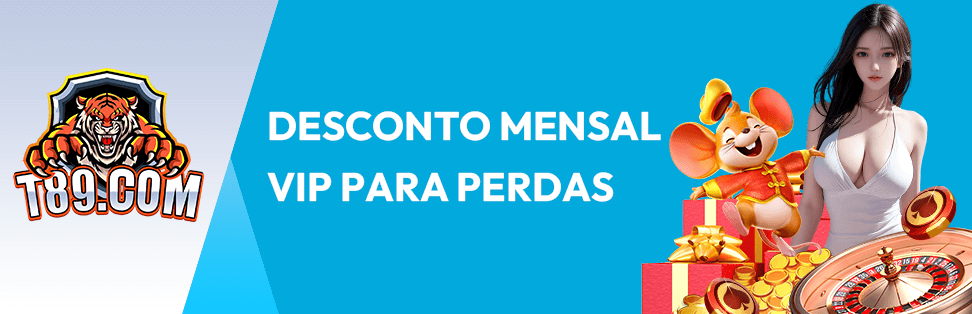 T89.COM

DESCONTO MENSAL VIP PARA PERDAS